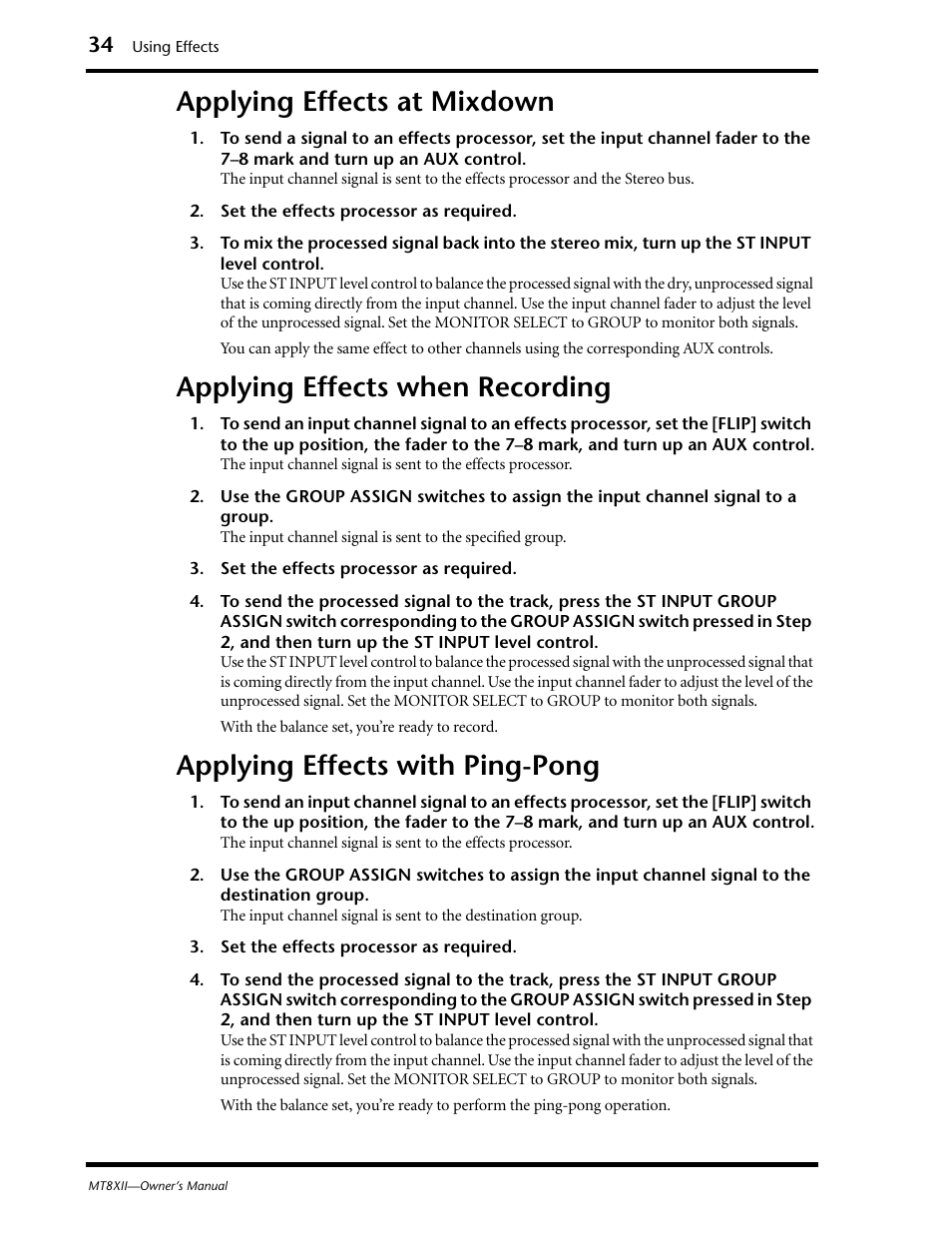 34 Using Effects

Applying Effects at Mixdown

1. To send a signal to an effects processor, set the input channel fader to the 7–8 mark and turn up an AUX control.
The input channel signal is sent to the effects processor and the Stereo bus.

2. Set the effects processor as required.

3. To mix the processed signal back into the stereo mix, turn up the ST INPUT level control.
Use the ST INPUT level control to balance the processed signal with the dry, unprocessed signal that is coming directly from the input channel. Use the input channel fader to adjust the level of the unprocessed signal. Set the MONITOR SELECT to GROUP to monitor both signals.

You can apply the same effect to other channels using the corresponding AUX controls.

Applying Effects when Recording

1. To send an input channel signal to an effects processor, set the [FLIP] switch to the up position, the fader to the 7–8 mark, and turn up an AUX control.
The input channel signal is sent to the effects processor.

2. Use the GROUP ASSIGN switches to assign the input channel signal to a group.
The input channel signal is sent to the specified group.

3. Set the effects processor as required.

4. To send the processed signal to the track, press the ST INPUT GROUP ASSIGN switch corresponding to the GROUP ASSIGN switch pressed in Step 2, and then turn up the ST INPUT level control.
Use the ST INPUT level control to balance the processed signal with the unprocessed signal that is coming directly from the input channel. Use the input channel fader to adjust the level of the unprocessed signal. Set the MONITOR SELECT to GROUP to monitor both signals.

With the balance set, you're ready to record.

Applying Effects with Ping-Pong

1. To send an input channel signal to an effects processor, set the [FLIP] switch to the up position, the fader to the 7–8 mark, and turn up an AUX control.
The input channel signal is sent to the effects processor.

2. Use the GROUP ASSIGN switches to assign the input channel signal to the destination group.
The input channel signal is sent to the destination group.

3. Set the effects processor as required.

4. To send the processed signal to the track, press the ST INPUT GROUP ASSIGN switch corresponding to the GROUP ASSIGN switch pressed in Step 2, and then turn up the ST INPUT level control.
Use the ST INPUT level control to balance the processed signal with the unprocessed signal that is coming directly from the input channel. Use the input channel fader to adjust the level of the unprocessed signal. Set the MONITOR SELECT to GROUP to monitor both signals.

With the balance set, you're ready to perform the ping-pong operation.

MT8XII—Owner's Manual